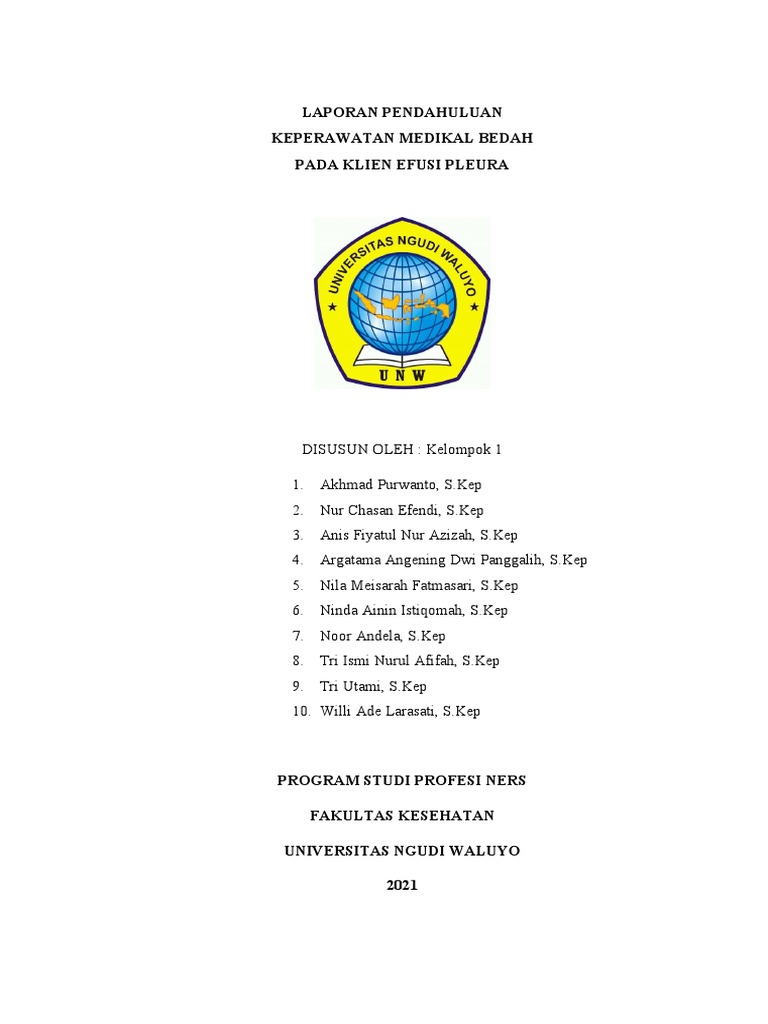 LAPORAN PENDAHULUAN
KEPERAWATAN MEDIKAL BEDAH
PADA KLIEN EFUSI PLEURA

UNIVERSITAS NGUDI WALUYO
U N W

DISUSUN OLEH : Kelompok 1

1. Akhmad Purwanto, S.Kep
2. Nur Chasan Efendi, S.Kep
3. Anis Fiyatul Nur Azizah, S.Kep
4. Argatama Angening Dwi Panggalih, S.Kep
5. Nila Meisarah Fatmasari, S.Kep
6. Ninda Ainin Istiqomah, S.Kep
7. Noor Andela, S.Kep
8. Tri Ismi Nurul Afifah, S.Kep
9. Tri Utami, S.Kep
10. Willi Ade Larasati, S.Kep

PROGRAM STUDI PROFESI NERS

FAKULTAS KESEHATAN

UNIVERSITAS NGUDI WALUYO

2021